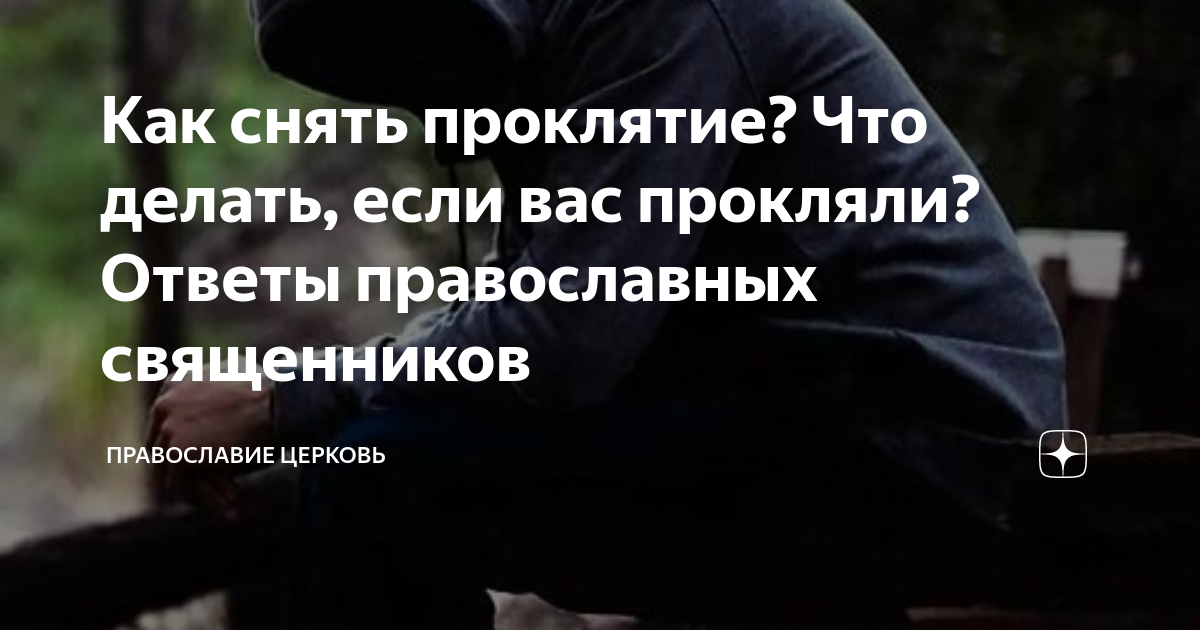 Как снять проклятие? Что делать, если вас прокляли? Ответы православных священников

ПРАВОСЛАВИЕ ЦЕРКОВЬ